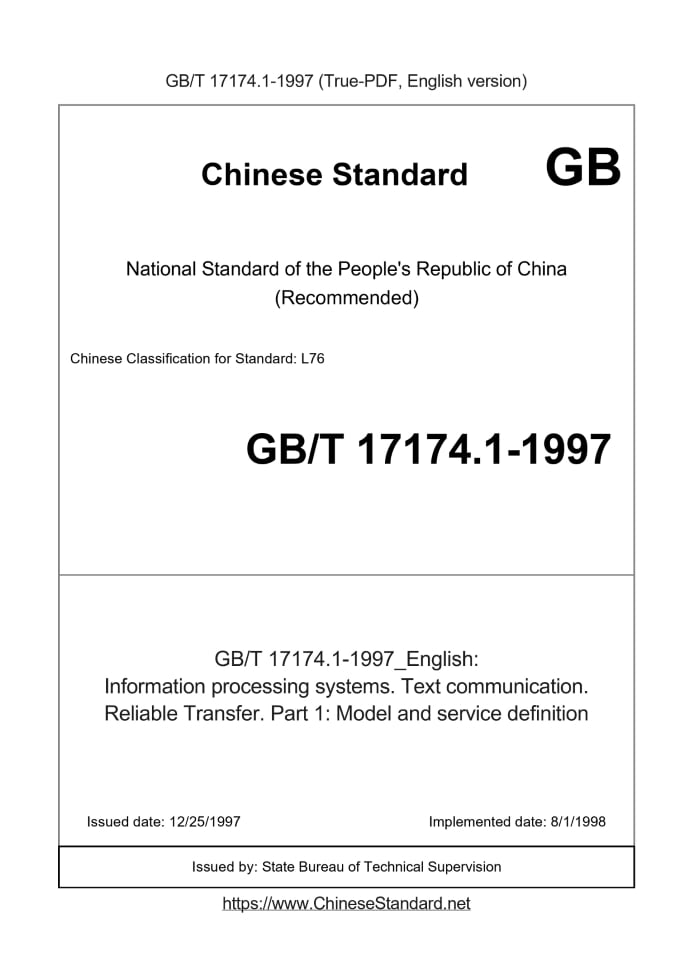 GB/T 17174.1-1997 (True-PDF, English version)

Chinese Standard GB

National Standard of the People's Republic of China (Recommended)

Chinese Classification for Standard: L76

GB/T 17174.1-1997

GB/T 17174.1-1997_English: Information processing systems. Text communication. Reliable Transfer. Part 1: Model and service definition

Issued date: 12/25/1997

Implemented date: 8/1/1998

Issued by: State Bureau of Technical Supervision

https://www.ChineseStandard.net